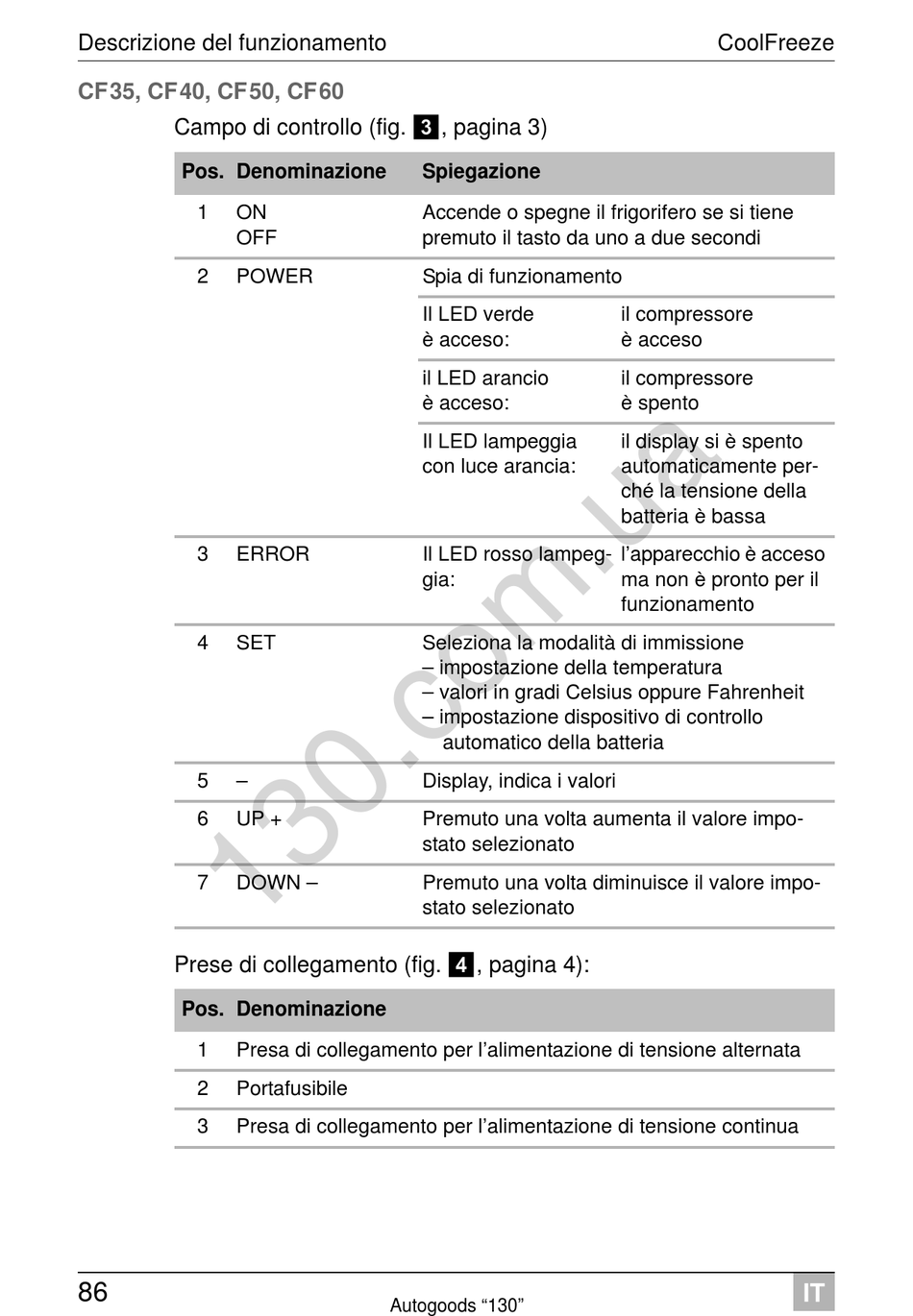 Descrizione del funzionamento CoolFreeze

CF35, CF40, CF50, CF60

Campo di controllo (fig. 3, pagina 3)

| Pos. | Denominazione | Spiegazione | |
|---|---|---|---|
| 1 | ON OFF | Accende o spegne il frigorifero se si tiene premuto il tasto da uno a due secondi | |
| 2 | POWER | Spia di funzionamento | |
| | | Il LED verde è acceso: | il compressore è acceso |
| | | il LED arancio è acceso: | il compressore è spento |
| | | Il LED lampeggia con luce arancia: | il display si è spento automaticamente perché la tensione della batteria è bassa |
| 3 | ERROR | Il LED rosso lampeggia: | l'apparecchio è acceso ma non è pronto per il funzionamento |
| 4 | SET | Seleziona la modalità di immissione – impostazione della temperatura – valori in gradi Celsius oppure Fahrenheit – impostazione dispositivo di controllo automatico della batteria | |
| 5 | – | Display, indica i valori | |
| 6 | UP + | Premuto una volta aumenta il valore impostato selezionato | |
| 7 | DOWN – | Premuto una volta diminuisce il valore impostato selezionato | |

Prese di collegamento (fig. 4, pagina 4):

| Pos. | Denominazione |
|---|---|
| 1 | Presa di collegamento per l'alimentazione di tensione alternata |
| 2 | Portafusibile |
| 3 | Presa di collegamento per l'alimentazione di tensione continua |

130.com.ua

86 Autogoods "130" IT